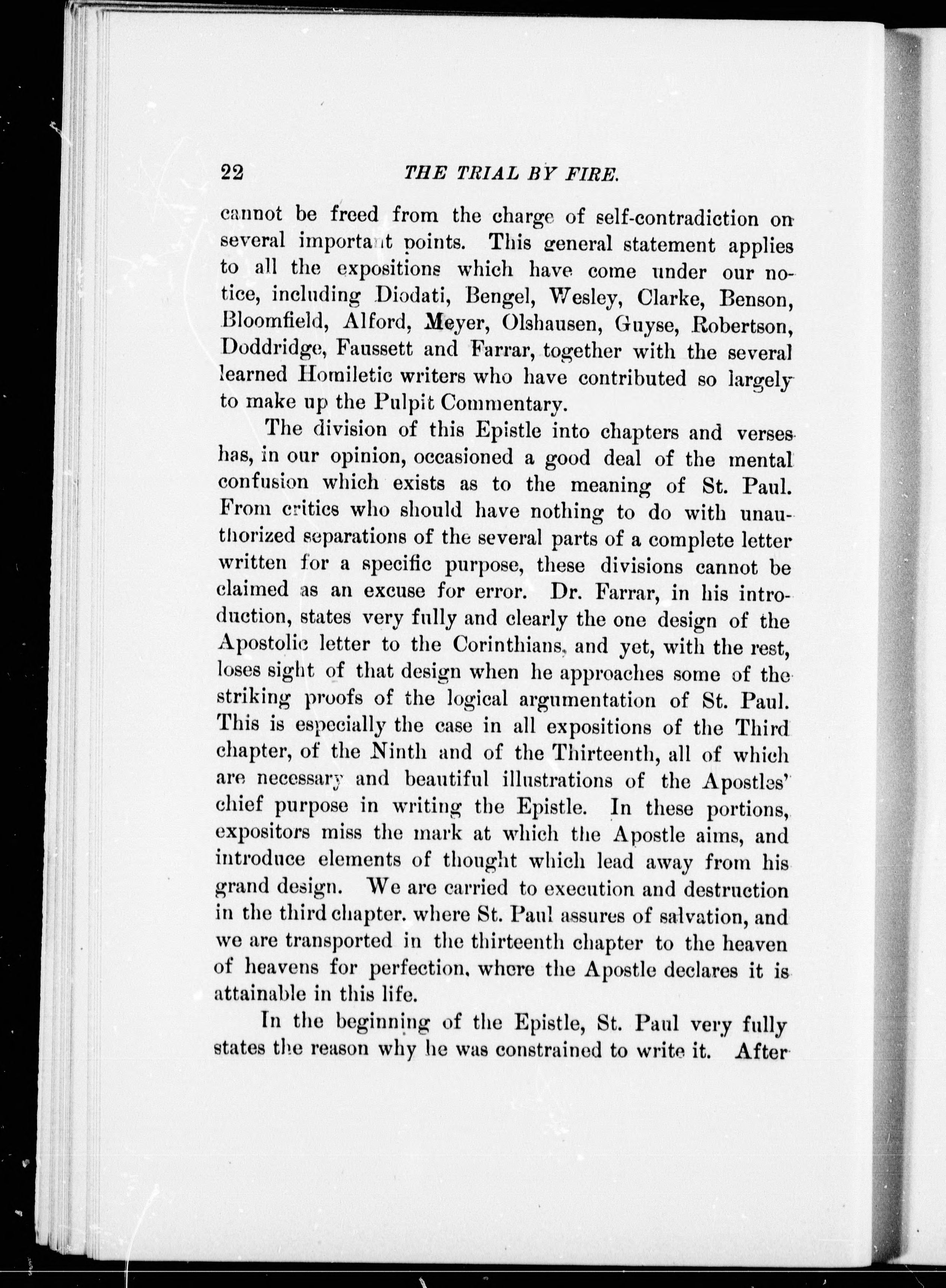 22 THE TRIAL BY FIRE.

cannot be freed from the charge of self-contradiction on several important points. This general statement applies to all the expositions which have come under our notice, including Diodati, Bengel, Wesley, Clarke, Benson, Bloomfield, Alford, Meyer, Olshausen, Guyse, Robertson, Doddridge, Faussett and Farrar, together with the several learned Homiletic writers who have contributed so largely to make up the Pulpit Commentary.

The division of this Epistle into chapters and verses has, in our opinion, occasioned a good deal of the mental confusion which exists as to the meaning of St. Paul. From critics who should have nothing to do with unauthorized separations of the several parts of a complete letter written for a specific purpose, these divisions cannot be claimed as an excuse for error. Dr. Farrar, in his introduction, states very fully and clearly the one design of the Apostolic letter to the Corinthians, and yet, with the rest, loses sight of that design when he approaches some of the striking proofs of the logical argumentation of St. Paul. This is especially the case in all expositions of the Third chapter, of the Ninth and of the Thirteenth, all of which are necessary and beautiful illustrations of the Apostles' chief purpose in writing the Epistle. In these portions, expositors miss the mark at which the Apostle aims, and introduce elements of thought which lead away from his grand design. We are carried to execution and destruction in the third chapter. where St. Paul assures of salvation, and we are transported in the thirteenth chapter to the heaven of heavens for perfection, where the Apostle declares it is attainable in this life.

In the beginning of the Epistle, St. Paul very fully states the reason why he was constrained to write it. After